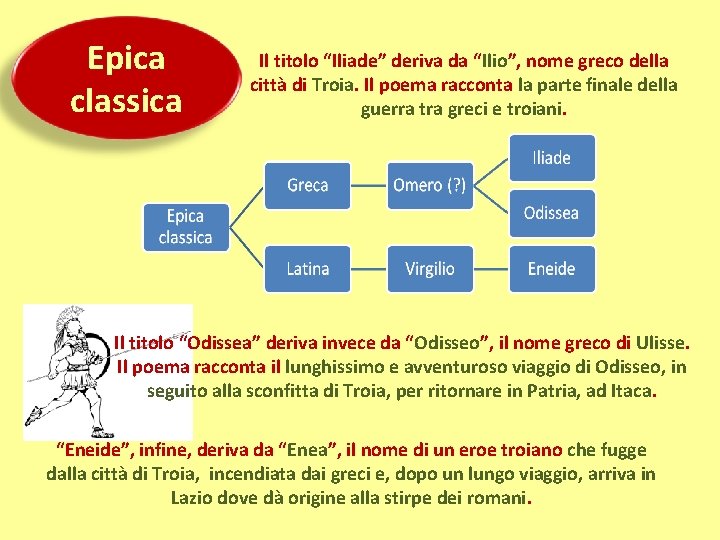 Epica classica

Il titolo “Iliade” deriva da “Ilio”, nome greco della città di Troia. Il poema racconta la parte finale della guerra tra greci e troiani.

Epica classica

Greca

Omero (?)

Iliade

Odissea

Latina

Virgilio

Eneide

Il titolo “Odissea” deriva invece da “Odisseo”, il nome greco di Ulisse. Il poema racconta il lunghissimo e avventuroso viaggio di Odisseo, in seguito alla sconfitta di Troia, per ritornare in Patria, ad Itaca.

“Eneide”, infine, deriva da “Enea”, il nome di un eroe troiano che fugge dalla città di Troia, incendiata dai greci e, dopo un lungo viaggio, arriva in Lazio dove dà origine alla stirpe dei romani.